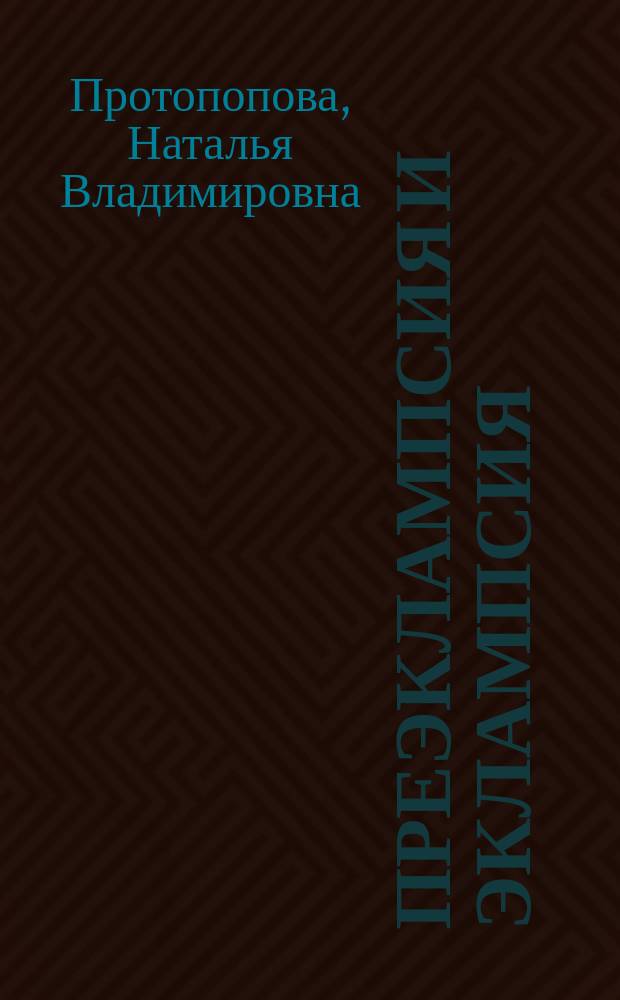 Протопопова, Наталья Владимировна

ПРЕЭКЛАМПСИЯ И ЭКЛАМПСИЯ